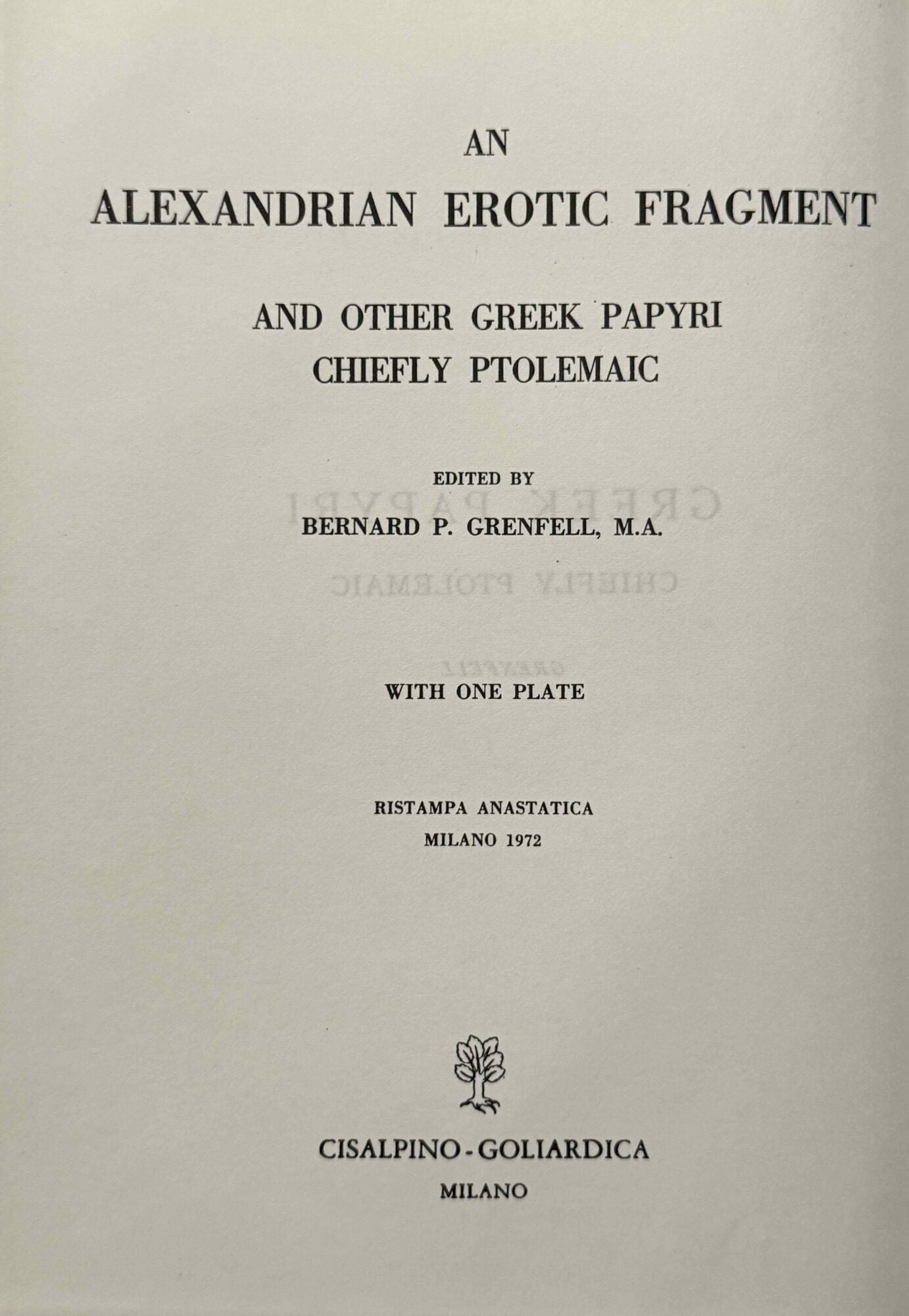 AN
ALEXANDRIAN EROTIC FRAGMENT

AND OTHER GREEK PAPYRI
CHIEFLY PTOLEMAIC

EDITED BY
BERNARD P. GRENFELL, M.A.

WITH ONE PLATE

RISTAMPA ANASTATICA
MILANO 1972

CISALPINO - GOLIARDICA
MILANO